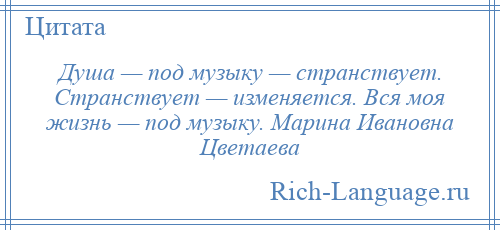 Цитата

Душа — под музыку — странствует. Странствует — изменяется. Вся моя жизнь — под музыку. Марина Ивановна Цветаева

Rich-Language.ru